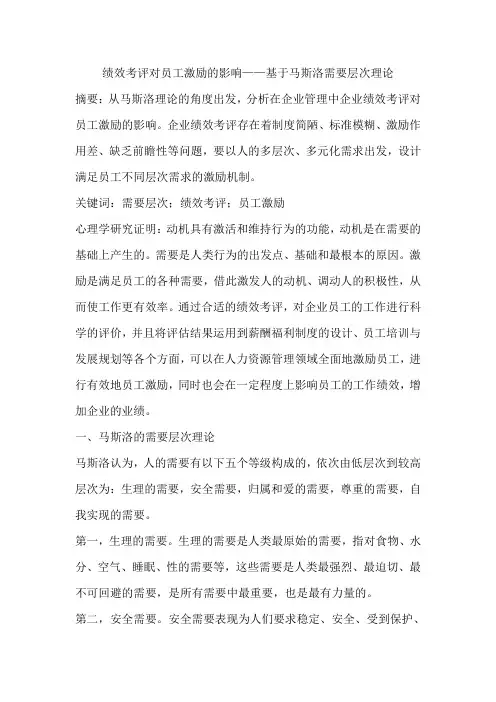 绩效考评对员工激励的影响——基于马斯洛需要层次理论

摘要：从马斯洛理论的角度出发，分析在企业管理中企业绩效考评对员工激励的影响。企业绩效考评存在着制度简陋、标准模糊、激励作用差、缺乏前瞻性等问题，要以人的多层次、多元化需求出发，设计满足员工不同层次需求的激励机制。

关键词：需要层次；绩效考评；员工激励

心理学研究证明：动机具有激活和维持行为的功能，动机是在需要的基础上产生的。需要是人类行为的出发点、基础和最根本的原因。激励是满足员工的各种需要，借此激发人的动机、调动人的积极性，从而使工作更有效率。通过合适的绩效考评，对企业员工的工作进行科学的评价，并且将评估结果运用到薪酬福利制度的设计、员工培训与发展规划等各个方面，可以在人力资源管理领域全面地激励员工，进行有效地员工激励，同时也会在一定程度上影响员工的工作绩效，增加企业的业绩。

一、马斯洛的需要层次理论

马斯洛认为，人的需要有以下五个等级构成的，依次由低层次到较高层次为：生理的需要，安全需要，归属和爱的需要，尊重的需要，自我实现的需要。

第一，生理的需要。生理的需要是人类最原始的需要，指对食物、水分、空气、睡眠、性的需要等，这些需要是人类最强烈、最迫切、最不可回避的需要，是所有需要中最重要，也是最有力量的。

第二，安全需要。安全需要表现为人们要求稳定、安全、受到保护、